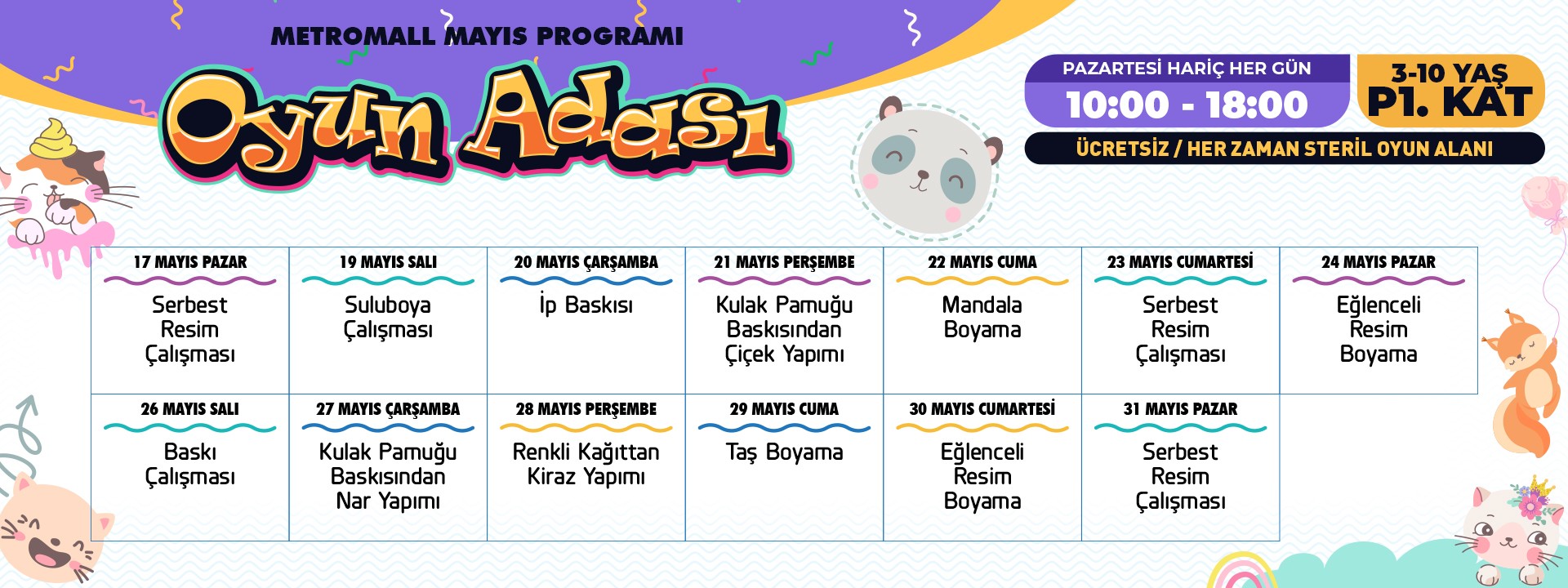 METROMALL MAYIS PROGRAMI

Oyun Adası

PAZARTESİ HARİÇ HER GÜN
10:00 - 18:00

3-10 YAŞ
P1. KAT

ÜCRETSİZ / HER ZAMAN STERİL OYUN ALANI

| 17 MAYIS PAZAR | 19 MAYIS SALI | 20 MAYIS ÇARŞAMBA | 21 MAYIS PERŞEMBE | 22 MAYIS CUMA | 23 MAYIS CUMARTESİ | 24 MAYIS PAZAR |
|---|---|---|---|---|---|---|
| Serbest Resim Çalışması | Suluboya Çalışması | İp Baskısı | Kulak Pamuğu Baskısından Çiçek Yapımı | Mandala Boyama | Serbest Resim Çalışması | Eğlenceli Resim Boyama |
| 26 MAYIS SALI | 27 MAYIS ÇARŞAMBA | 28 MAYIS PERŞEMBE | 29 MAYIS CUMA | 30 MAYIS CUMARTESİ | 31 MAYIS PAZAR | |
| Baskı Çalışması | Kulak Pamuğu Baskısından Nar Yapımı | Renkli Kağıttan Kiraz Yapımı | Taş Boyama | Eğlenceli Resim Boyama | Serbest Resim Çalışması | |